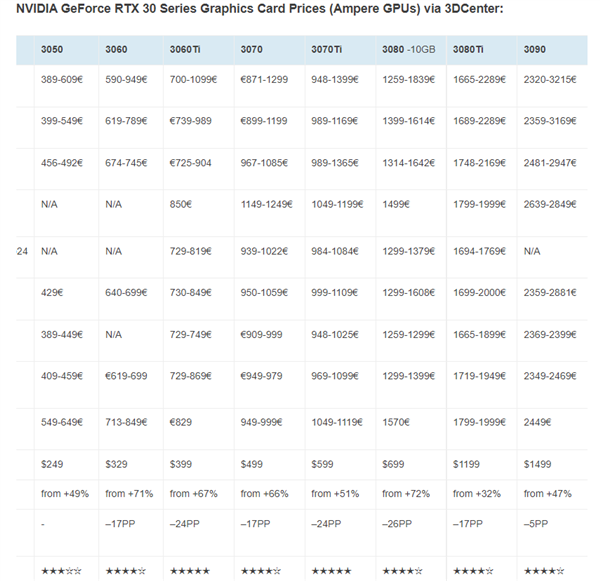 NVIDIA GeForce RTX 30 Series Graphics Card Prices (Ampere GPUs) via 3DCenter:

| | 3050 | 3060 | 3060Ti | 3070 | 3070Ti | 3080 -10GB | 3080Ti | 3090 |
|---|---|---|---|---|---|---|---|---|
| | 389-609€ | 590-949€ | 700-1099€ | €871-1299 | 948-1399€ | 1259-1839€ | 1665-2289€ | 2320-3215€ |
| | 399-549€ | 619-789€ | €739-989 | €899-1199 | 989-1169€ | 1399-1614€ | 1689-2289€ | 2359-3169€ |
| | 456-492€ | 674-745€ | €725-904 | 967-1085€ | 989-1365€ | 1314-1642€ | 1748-2169€ | 2481-2947€ |
| | N/A | N/A | 850€ | 1149-1249€ | 1049-1199€ | 1499€ | 1799-1999€ | 2639-2849€ |
| 24 | N/A | N/A | 729-819€ | 939-1022€ | 984-1084€ | 1299-1379€ | 1694-1769€ | N/A |
| | 429€ | 640-699€ | 730-849€ | 950-1059€ | 999-1109€ | 1299-1608€ | 1699-2000€ | 2359-2881€ |
| | 389-449€ | N/A | 729-749€ | €909-999 | 948-1025€ | 1259-1299€ | 1665-1899€ | 2369-2399€ |
| | 409-459€ | €619-699 | 729-869€ | €949-979 | 969-1099€ | 1299-1399€ | 1719-1949€ | 2349-2469€ |
| | 549-649€ | 713-849€ | €829 | 949-999€ | 1049-1119€ | 1570€ | 1799-1999€ | 2449€ |
| | $249 | $329 | $399 | $499 | $599 | $699 | $1199 | $1499 |
| | from +49% | from +71% | from +67% | from +66% | from +51% | from +72% | from +32% | from +47% |
| | - | –17PP | –24PP | –17PP | –24PP | –26PP | –17PP | –5PP |
| | ★★★☆☆ | ★★★★☆ | ★★★★★ | ★★★★☆ | ★★★★★ | ★★★★☆ | ★★★★☆ | ★★★★☆ |